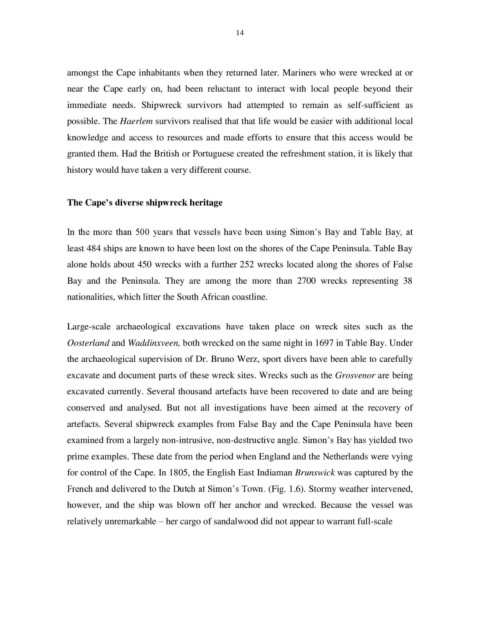 14

amongst the Cape inhabitants when they returned later. Mariners who were wrecked at or near the Cape early on, had been reluctant to interact with local people beyond their immediate needs. Shipwreck survivors had attempted to remain as self-sufficient as possible. The Haerlem survivors realised that that life would be easier with additional local knowledge and access to resources and made efforts to ensure that this access would be granted them. Had the British or Portuguese created the refreshment station, it is likely that history would have taken a very different course.

The Cape's diverse shipwreck heritage

In the more than 500 years that vessels have been using Simon's Bay and Table Bay, at least 484 ships are known to have been lost on the shores of the Cape Peninsula. Table Bay alone holds about 450 wrecks with a further 252 wrecks located along the shores of False Bay and the Peninsula. They are among the more than 2700 wrecks representing 38 nationalities, which litter the South African coastline.

Large-scale archaeological excavations have taken place on wreck sites such as the Oosterland and Waddinxveen, both wrecked on the same night in 1697 in Table Bay. Under the archaeological supervision of Dr. Bruno Werz, sport divers have been able to carefully excavate and document parts of these wreck sites. Wrecks such as the Grosvenor are being excavated currently. Several thousand artefacts have been recovered to date and are being conserved and analysed. But not all investigations have been aimed at the recovery of artefacts. Several shipwreck examples from False Bay and the Cape Peninsula have been examined from a largely non-intrusive, non-destructive angle. Simon's Bay has yielded two prime examples. These date from the period when England and the Netherlands were vying for control of the Cape. In 1805, the English East Indiaman Brunswick was captured by the French and delivered to the Dutch at Simon's Town. (Fig. 1.6). Stormy weather intervened, however, and the ship was blown off her anchor and wrecked. Because the vessel was relatively unremarkable – her cargo of sandalwood did not appear to warrant full-scale